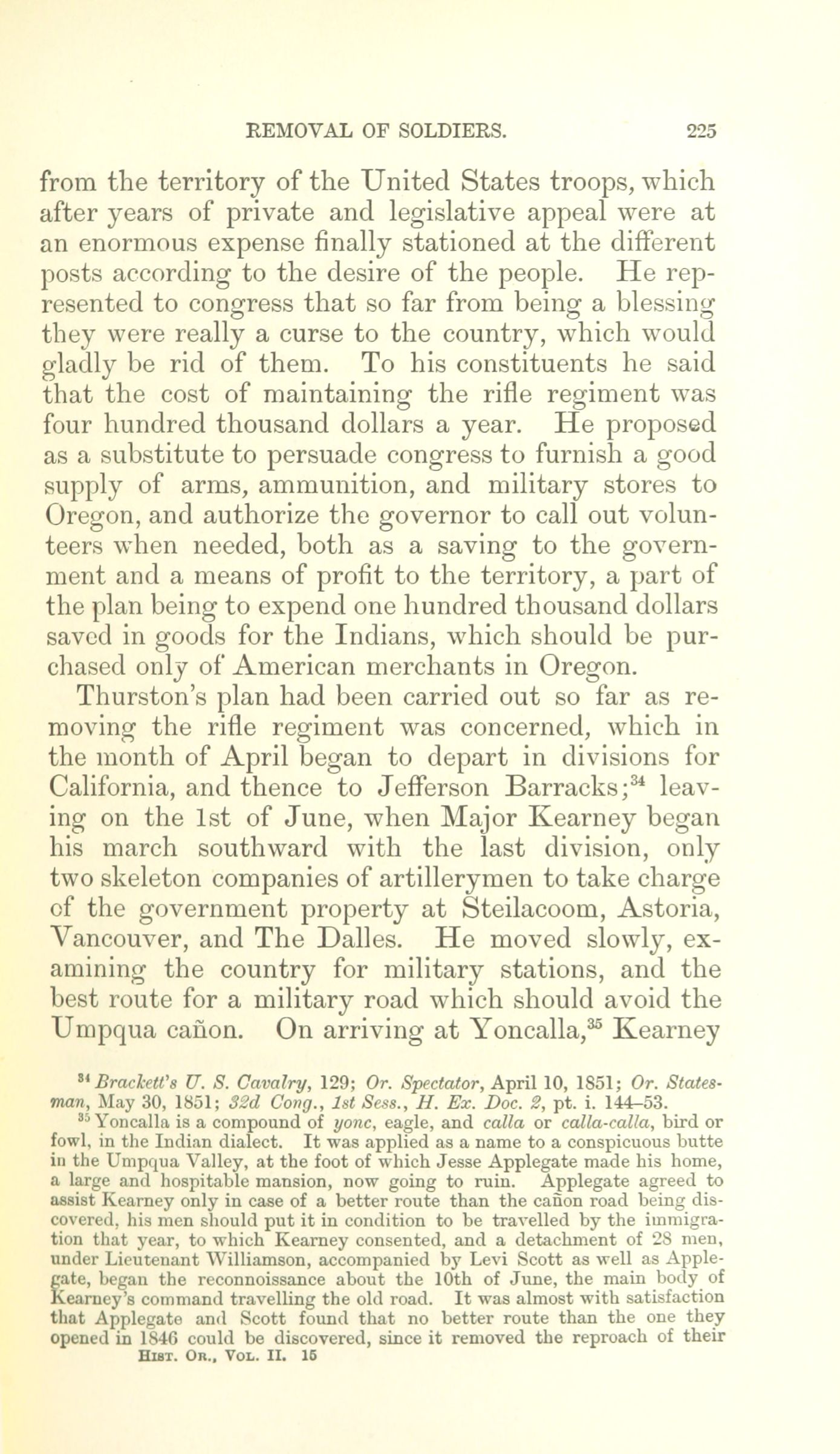 REMOVAL OF SOLDIERS. 225

from the territory of the United States troops, which after years of private and legislative appeal were at an enormous expense finally stationed at the different posts according to the desire of the people. He represented to congress that so far from being a blessing they were really a curse to the country, which would gladly be rid of them. To his constituents he said that the cost of maintaining the rifle regiment was four hundred thousand dollars a year. He proposed as a substitute to persuade congress to furnish a good supply of arms, ammunition, and military stores to Oregon, and authorize the governor to call out volunteers when needed, both as a saving to the government and a means of profit to the territory, a part of the plan being to expend one hundred thousand dollars saved in goods for the Indians, which should be purchased only of American merchants in Oregon.

Thurston's plan had been carried out so far as removing the rifle regiment was concerned, which in the month of April began to depart in divisions for California, and thence to Jefferson Barracks;$^{34}$ leaving on the 1st of June, when Major Kearney began his march southward with the last division, only two skeleton companies of artillerymen to take charge of the government property at Steilacoom, Astoria, Vancouver, and The Dalles. He moved slowly, examining the country for military stations, and the best route for a military road which should avoid the Umpqua cañon. On arriving at Yoncalla,$^{35}$ Kearney

$^{34}$ Brackett's U. S. Cavalry, 129; Or. Spectator, April 10, 1851; Or. Statesman, May 30, 1851; 32d Cong., 1st Sess., H. Ex. Doc. 2, pt. i. 144–53.

$^{35}$ Yoncalla is a compound of yonc, eagle, and calla or calla-calla, bird or fowl, in the Indian dialect. It was applied as a name to a conspicuous butte in the Umpqua Valley, at the foot of which Jesse Applegate made his home, a large and hospitable mansion, now going to ruin. Applegate agreed to assist Kearney only in case of a better route than the cañon road being discovered, his men should put it in condition to be travelled by the immigration that year, to which Kearney consented, and a detachment of 28 men, under Lieutenant Williamson, accompanied by Levi Scott as well as Applegate, began the reconnoissance about the 10th of June, the main body of Kearney's command travelling the old road. It was almost with satisfaction that Applegate and Scott found that no better route than the one they opened in 1846 could be discovered, since it removed the reproach of their

HIST. OR., VOL. II. 15